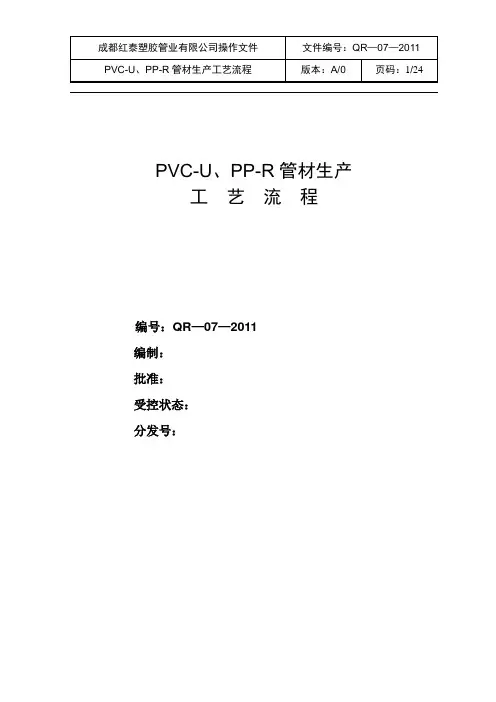 | 成都红泰塑胶管业有限公司操作文件 | 文件编号：QR—07—2011 | |
|---|---|---|
| PVC-U、PP-R管材生产工艺流程 | 版本：A/0 | 页码：1/24 |

PVC-U、PP-R管材生产
工 艺 流 程

编号：QR—07—2011
编制：
批准：
受控状态：
分发号：